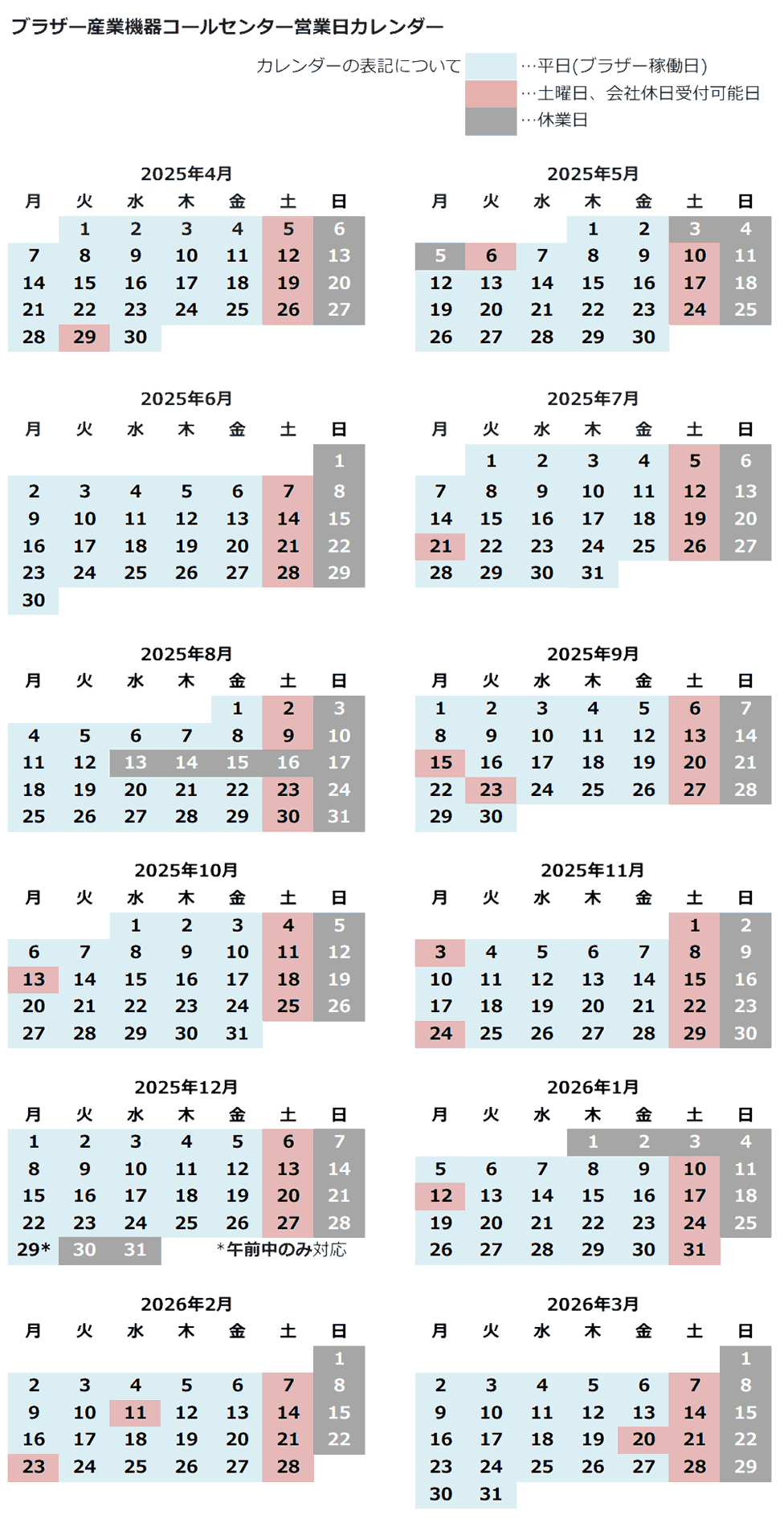 ブラザー産業機器コールセンター営業日カレンダー

カレンダーの表記について
…平日(ブラザー稼働日)
…土曜日、会社休日受付可能日
…休業日

2025年4月

| 月 | 火 | 水 | 木 | 金 | 土 | 日 |
|---|---|---|---|---|---|---|
| | 1 | 2 | 3 | 4 | 5 | 6 |
| 7 | 8 | 9 | 10 | 11 | 12 | 13 |
| 14 | 15 | 16 | 17 | 18 | 19 | 20 |
| 21 | 22 | 23 | 24 | 25 | 26 | 27 |
| 28 | 29 | 30 | | | | |

2025年5月

| 月 | 火 | 水 | 木 | 金 | 土 | 日 |
|---|---|---|---|---|---|---|
| | | | 1 | 2 | 3 | 4 |
| 5 | 6 | 7 | 8 | 9 | 10 | 11 |
| 12 | 13 | 14 | 15 | 16 | 17 | 18 |
| 19 | 20 | 21 | 22 | 23 | 24 | 25 |
| 26 | 27 | 28 | 29 | 30 | | |

2025年6月

| 月 | 火 | 水 | 木 | 金 | 土 | 日 |
|---|---|---|---|---|---|---|
| | | | | | | 1 |
| 2 | 3 | 4 | 5 | 6 | 7 | 8 |
| 9 | 10 | 11 | 12 | 13 | 14 | 15 |
| 16 | 17 | 18 | 19 | 20 | 21 | 22 |
| 23 | 24 | 25 | 26 | 27 | 28 | 29 |
| 30 | | | | | | |

2025年7月

| 月 | 火 | 水 | 木 | 金 | 土 | 日 |
|---|---|---|---|---|---|---|
| | 1 | 2 | 3 | 4 | 5 | 6 |
| 7 | 8 | 9 | 10 | 11 | 12 | 13 |
| 14 | 15 | 16 | 17 | 18 | 19 | 20 |
| 21 | 22 | 23 | 24 | 25 | 26 | 27 |
| 28 | 29 | 30 | 31 | | | |

2025年8月

| 月 | 火 | 水 | 木 | 金 | 土 | 日 |
|---|---|---|---|---|---|---|
| | | | | 1 | 2 | 3 |
| 4 | 5 | 6 | 7 | 8 | 9 | 10 |
| 11 | 12 | 13 | 14 | 15 | 16 | 17 |
| 18 | 19 | 20 | 21 | 22 | 23 | 24 |
| 25 | 26 | 27 | 28 | 29 | 30 | 31 |

2025年9月

| 月 | 火 | 水 | 木 | 金 | 土 | 日 |
|---|---|---|---|---|---|---|
| 1 | 2 | 3 | 4 | 5 | 6 | 7 |
| 8 | 9 | 10 | 11 | 12 | 13 | 14 |
| 15 | 16 | 17 | 18 | 19 | 20 | 21 |
| 22 | 23 | 24 | 25 | 26 | 27 | 28 |
| 29 | 30 | | | | | |

2025年10月

| 月 | 火 | 水 | 木 | 金 | 土 | 日 |
|---|---|---|---|---|---|---|
| | | 1 | 2 | 3 | 4 | 5 |
| 6 | 7 | 8 | 9 | 10 | 11 | 12 |
| 13 | 14 | 15 | 16 | 17 | 18 | 19 |
| 20 | 21 | 22 | 23 | 24 | 25 | 26 |
| 27 | 28 | 29 | 30 | 31 | | |

2025年11月

| 月 | 火 | 水 | 木 | 金 | 土 | 日 |
|---|---|---|---|---|---|---|
| | | | | | 1 | 2 |
| 3 | 4 | 5 | 6 | 7 | 8 | 9 |
| 10 | 11 | 12 | 13 | 14 | 15 | 16 |
| 17 | 18 | 19 | 20 | 21 | 22 | 23 |
| 24 | 25 | 26 | 27 | 28 | 29 | 30 |

2025年12月

| 月 | 火 | 水 | 木 | 金 | 土 | 日 |
|---|---|---|---|---|---|---|
| 1 | 2 | 3 | 4 | 5 | 6 | 7 |
| 8 | 9 | 10 | 11 | 12 | 13 | 14 |
| 15 | 16 | 17 | 18 | 19 | 20 | 21 |
| 22 | 23 | 24 | 25 | 26 | 27 | 28 |
| 29* | 30 | 31 | | | | |

*午前中のみ対応

2026年1月

| 月 | 火 | 水 | 木 | 金 | 土 | 日 |
|---|---|---|---|---|---|---|
| | | | 1 | 2 | 3 | 4 |
| 5 | 6 | 7 | 8 | 9 | 10 | 11 |
| 12 | 13 | 14 | 15 | 16 | 17 | 18 |
| 19 | 20 | 21 | 22 | 23 | 24 | 25 |
| 26 | 27 | 28 | 29 | 30 | 31 | |

2026年2月

| 月 | 火 | 水 | 木 | 金 | 土 | 日 |
|---|---|---|---|---|---|---|
| | | | | | | 1 |
| 2 | 3 | 4 | 5 | 6 | 7 | 8 |
| 9 | 10 | 11 | 12 | 13 | 14 | 15 |
| 16 | 17 | 18 | 19 | 20 | 21 | 22 |
| 23 | 24 | 25 | 26 | 27 | 28 | |

2026年3月

| 月 | 火 | 水 | 木 | 金 | 土 | 日 |
|---|---|---|---|---|---|---|
| | | | | | | 1 |
| 2 | 3 | 4 | 5 | 6 | 7 | 8 |
| 9 | 10 | 11 | 12 | 13 | 14 | 15 |
| 16 | 17 | 18 | 19 | 20 | 21 | 22 |
| 23 | 24 | 25 | 26 | 27 | 28 | 29 |
| 30 | 31 | | | | | |